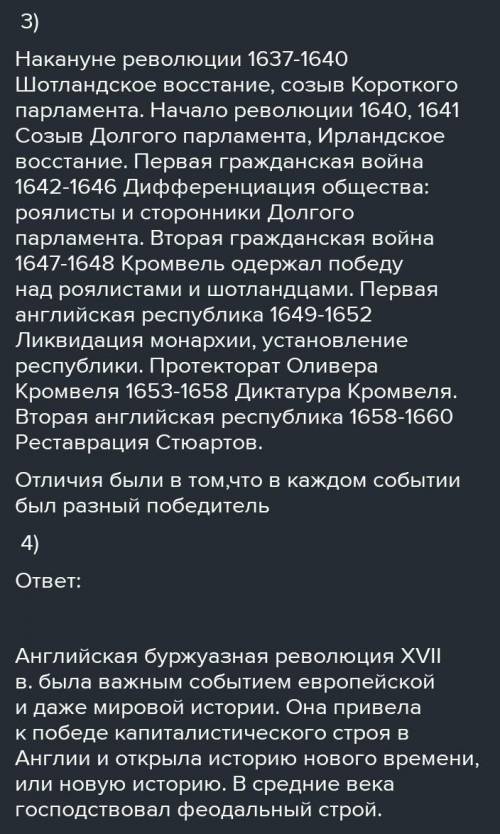 3)

Накануне революции 1637-1640 Шотландское восстание, созыв Короткого парламента. Начало революции 1640, 1641 Созыв Долгого парламента, Ирландское восстание. Первая гражданская война 1642-1646 Дифференциация общества: роялисты и сторонники Долгого парламента. Вторая гражданская война 1647-1648 Кромвель одержал победу над роялистами и шотландцами. Первая английская республика 1649-1652 Ликвидация монархии, установление республики. Протекторат Оливера Кромвеля 1653-1658 Диктатура Кромвеля. Вторая английская республика 1658-1660 Реставрация Стюартов.

Отличия были в том,что в каждом событии был разный победитель

4)

Ответ:

Английская буржуазная революция XVII в. была важным событием европейской и даже мировой истории. Она привела к победе капиталистического строя в Англии и открыла историю нового времени, или новую историю. В средние века господствовал феодальный строй.